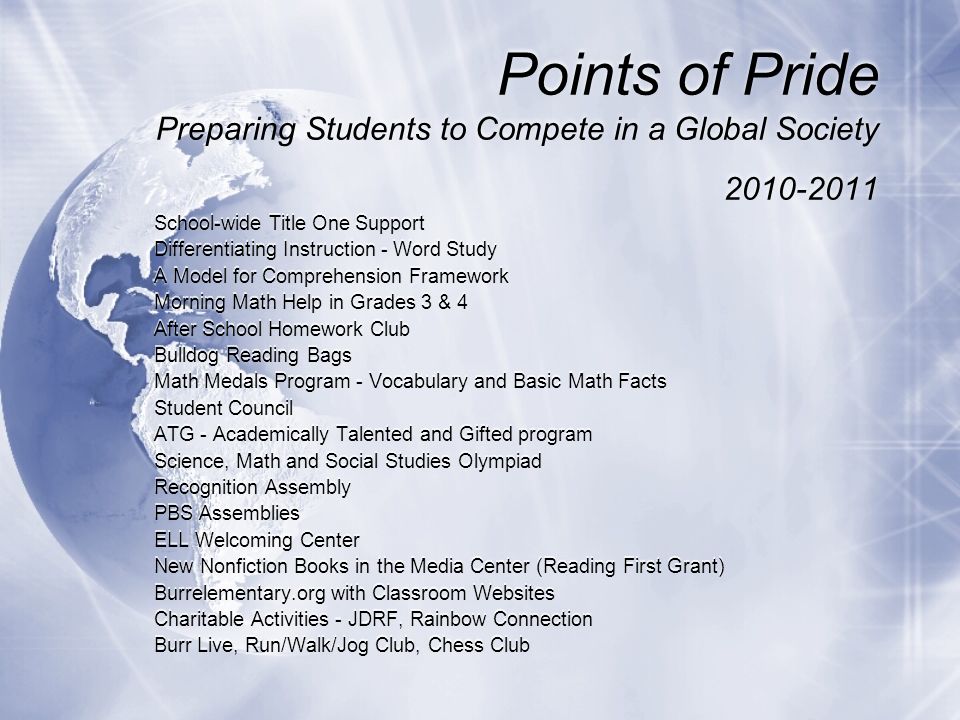 Points of Pride
Preparing Students to Compete in a Global Society

2010-2011

School-wide Title One Support
Differentiating Instruction - Word Study
A Model for Comprehension Framework
Morning Math Help in Grades 3 & 4
After School Homework Club
Bulldog Reading Bags
Math Medals Program - Vocabulary and Basic Math Facts
Student Council
ATG - Academically Talented and Gifted program
Science, Math and Social Studies Olympiad
Recognition Assembly
PBS Assemblies
ELL Welcoming Center
New Nonfiction Books in the Media Center (Reading First Grant)
Burrelementary.org with Classroom Websites
Charitable Activities - JDRF, Rainbow Connection
Burr Live, Run/Walk/Jog Club, Chess Club